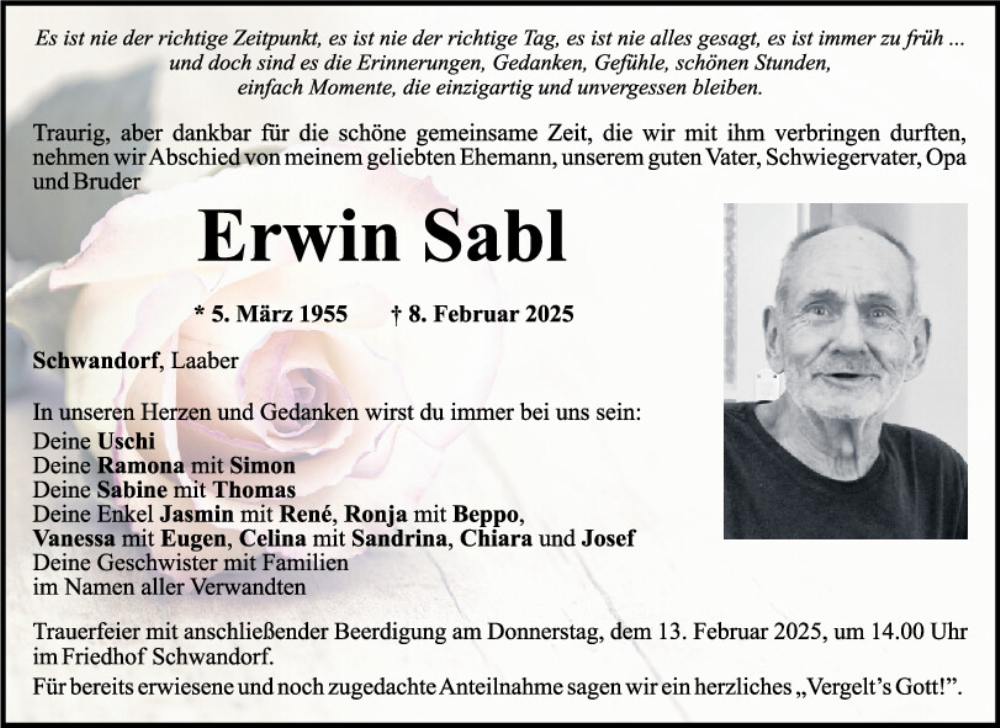 Es ist nie der richtige Zeitpunkt, es ist nie der richtige Tag, es ist nie alles gesagt, es ist immer zu früh ... und doch sind es die Erinnerungen, Gedanken, Gefühle, schönen Stunden, einfach Momente, die einzigartig und unvergessen bleiben.

Traurig, aber dankbar für die schöne gemeinsame Zeit, die wir mit ihm verbringen durften, nehmen wir Abschied von meinem geliebten Ehemann, unserem guten Vater, Schwiegervater, Opa und Bruder

Erwin Sabl

* 5. März 1955 † 8. Februar 2025

Schwandorf, Laaber

In unseren Herzen und Gedanken wirst du immer bei uns sein:
Deine Uschi
Deine Ramona mit Simon
Deine Sabine mit Thomas
Deine Enkel Jasmin mit René, Ronja mit Beppo, Vanessa mit Eugen, Celina mit Sandrina, Chiara und Josef
Deine Geschwister mit Familien
im Namen aller Verwandten

Trauerfeier mit anschließender Beerdigung am Donnerstag, dem 13. Februar 2025, um 14.00 Uhr im Friedhof Schwandorf.
Für bereits erwiesene und noch zugedachte Anteilnahme sagen wir ein herzliches „Vergelt's Gott!".